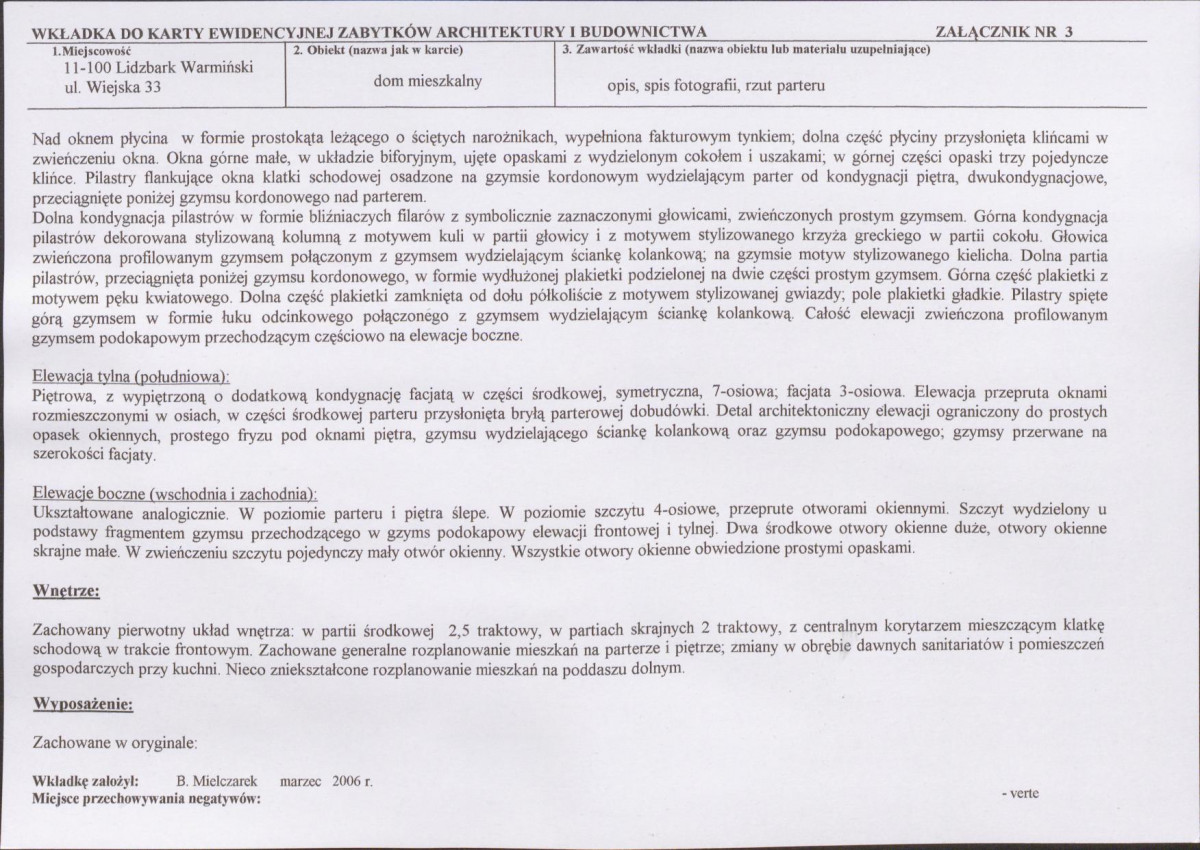 WKŁADKA DO KARTY EWIDENCYJNEJ ZABYTKÓW ARCHITEKTURY I BUDOWNICTWA ZAŁĄCZNIK NR 3

1.Miejscowość
11-100 Lidzbark Warmiński
ul. Wiejska 33

2. Obiekt (nazwa jak w karcie)
dom mieszkalny

3. Zawartość wkładki (nazwa obiektu lub materiału uzupełniające)
opis, spis fotografii, rzut parteru

Nad oknem płycina w formie prostokąta leżącego o ściętych narożnikach, wypełniona fakturowym tynkiem; dolna część płyciny przysłonięta klińcami w zwieńczeniu okna. Okna górne małe, w układzie biforyjnym, ujęte opaskami z wydzielonym cokołem i uszakami; w górnej części opaski trzy pojedyncze klińce. Pilastry flankujące okna klatki schodowej osadzone na gzymsie kordonowym wydzielającym parter od kondygnacji piętra, dwukondygnacjowe, przeciągnięte poniżej gzymsu kordonowego nad parterem.
Dolna kondygnacja pilastrów w formie bliźniaczych filarów z symbolicznie zaznaczonymi głowicami, zwieńczonych prostym gzymsem. Górna kondygnacja pilastrów dekorowana stylizowaną kolumną z motywem kuli w partii głowicy i z motywem stylizowanego krzyża greckiego w partii cokołu. Głowica zwieńczona profilowanym gzymsem połączonym z gzymsem wydzielającym ściankę kolankową; na gzymsie motyw stylizowanego kielicha. Dolna partia pilastrów, przeciągnięta poniżej gzymsu kordonowego, w formie wydłużonej plakietki podzielonej na dwie części prostym gzymsem. Górna część plakietki z motywem pęku kwiatowego. Dolna część plakietki zamknięta od dołu półkoliście z motywem stylizowanej gwiazdy; pole plakietki gładkie. Pilastry spięte górą gzymsem w formie łuku odcinkowego połączonego z gzymsem wydzielającym ściankę kolankową. Całość elewacji zwieńczona profilowanym gzymsem podokapowym przechodzącym częściowo na elewacje boczne.

Elewacja tylna (południowa):
Piętrowa, z wypiętrzoną o dodatkową kondygnację facjatą w części środkowej, symetryczna, 7-osiowa; facjata 3-osiowa. Elewacja przepruta oknami rozmieszczonymi w osiach, w części środkowej parteru przysłonięta bryłą parterowej dobudówki. Detal architektoniczny elewacji ograniczony do prostych opasek okiennych, prostego fryzu pod oknami piętra, gzymsu wydzielającego ściankę kolankową oraz gzymsu podokapowego; gzymsy przerwane na szerokości facjaty.

Elewacje boczne (wschodnia i zachodnia):
Ukształtowane analogicznie. W poziomie parteru i piętra ślepe. W poziomie szczytu 4-osiowe, przeprute otworami okiennymi. Szczyt wydzielony u podstawy fragmentem gzymsu przechodzącego w gzyms podokapowy elewacji frontowej i tylnej. Dwa środkowe otwory okienne duże, otwory okienne skrajne małe. W zwieńczeniu szczytu pojedynczy mały otwór okienny. Wszystkie otwory okienne obwiedzione prostymi opaskami.

Wnętrze:

Zachowany pierwotny układ wnętrza: w partii środkowej 2,5 traktowy, w partiach skrajnych 2 traktowy, z centralnym korytarzem mieszczącym klatkę schodową w trakcie frontowym. Zachowane generalne rozplanowanie mieszkań na parterze i piętrze; zmiany w obrębie dawnych sanitariatów i pomieszczeń gospodarczych przy kuchni. Nieco zniekształcone rozplanowanie mieszkań na poddaszu dolnym.

Wyposażenie:

Zachowane w oryginale:

Wkładkę założył: B. Mielczarek marzec 2006 r.
Miejsce przechowywania negatywów:

- verte